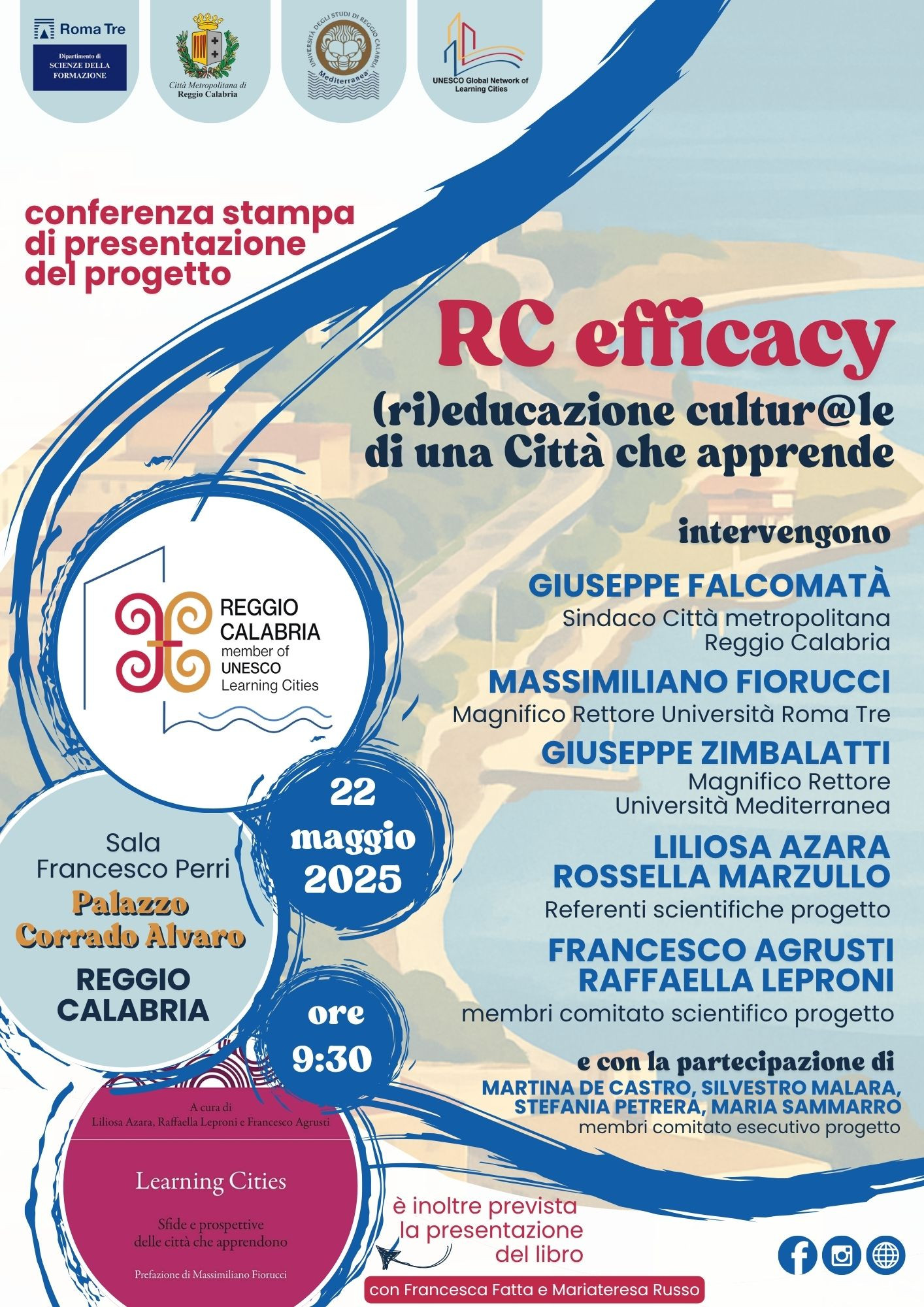 Roma Tre
Dipartimento di
SCIENZE DELLA FORMAZIONE

Città Metropolitana di
Reggio Calabria

UNIVERSITÀ DEGLI STUDI DI REGGIO CALABRIA
Mediterranea

UNESCO Global Network of Learning Cities

conferenza stampa
di presentazione
del progetto

RC efficacy

(ri)educazione cultur@le
di una Città che apprende

intervengono

GIUSEPPE FALCOMATÀ
Sindaco Città metropolitana
Reggio Calabria

MASSIMILIANO FIORUCCI
Magnifico Rettore Università Roma Tre

GIUSEPPE ZIMBALATTI
Magnifico Rettore
Università Mediterranea

LILIOSA AZARA
ROSSELLA MARZULLO
Referenti scientifiche progetto

FRANCESCO AGRUSTI
RAFFAELLA LEPRONI
membri comitato scientifico progetto

e con la partecipazione di
MARTINA DE CASTRO, SILVESTRO MALARA,
STEFANIA PETRERA, MARIA SAMMARRO
membri comitato esecutivo progetto

REGGIO
CALABRIA
member of
UNESCO
Learning Cities

22
maggio
2025

Sala
Francesco Perri
Palazzo
Corrado Alvaro
REGGIO
CALABRIA

ore
9:30

A cura di
Liliosa Azara, Raffaella Leproni e Francesco Agrusti

Learning Cities

Sfide e prospettive
delle città che apprendono

Prefazione di Massimiliano Fiorucci

è inoltre prevista
la presentazione
del libro

con Francesca Fatta e Mariateresa Russo